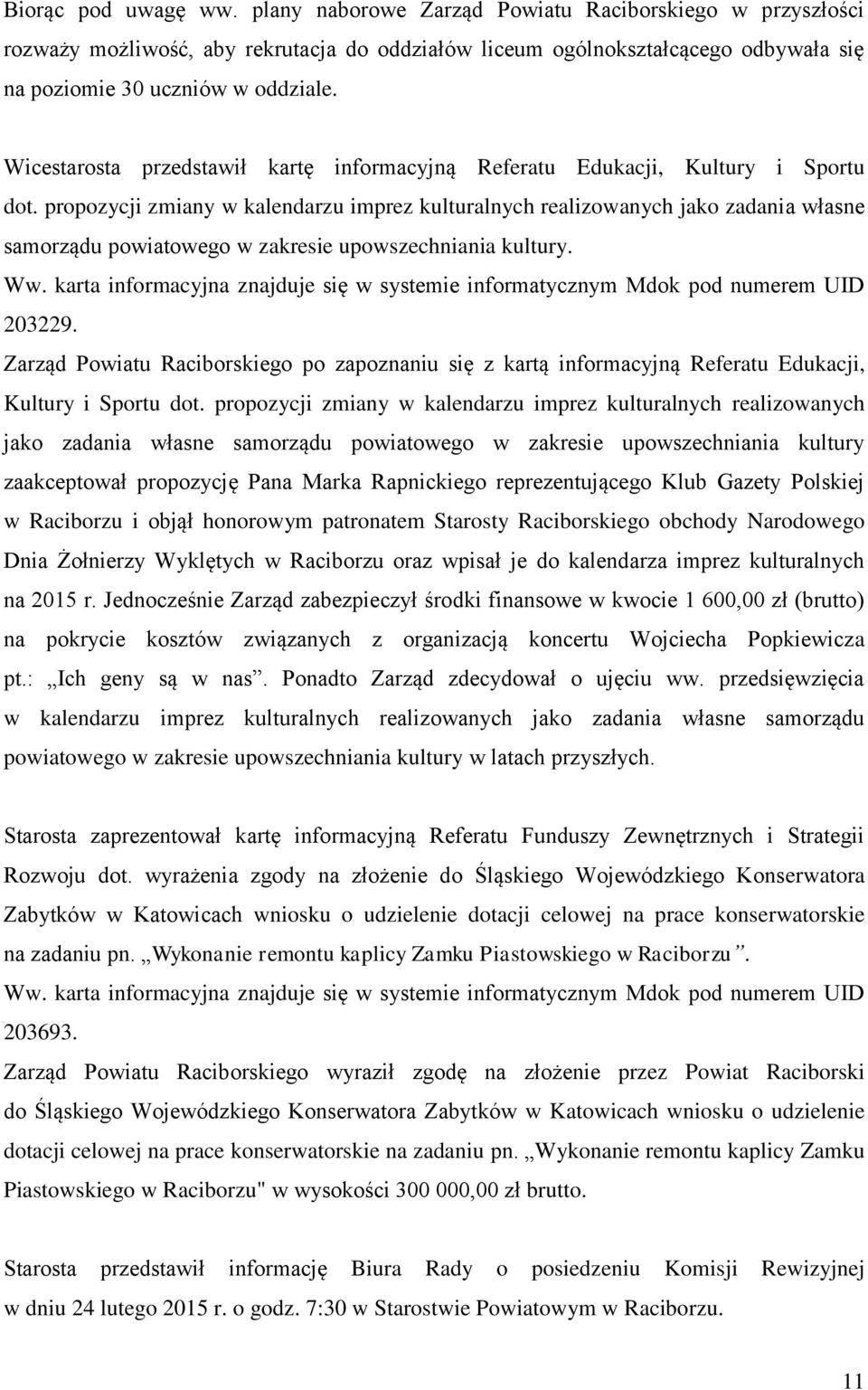 Biorąc pod uwagę ww. plany naborowe Zarząd Powiatu Raciborskiego w przyszłości rozważy możliwość, aby rekrutacja do oddziałów liceum ogólnokształcącego odbywała się na poziomie 30 uczniów w oddziale.

Wicestarosta przedstawił kartę informacyjną Referatu Edukacji, Kultury i Sportu dot. propozycji zmiany w kalendarzu imprez kulturalnych realizowanych jako zadania własne samorządu powiatowego w zakresie upowszechniania kultury.
Ww. karta informacyjna znajduje się w systemie informatycznym Mdok pod numerem UID 203229.
Zarząd Powiatu Raciborskiego po zapoznaniu się z kartą informacyjną Referatu Edukacji, Kultury i Sportu dot. propozycji zmiany w kalendarzu imprez kulturalnych realizowanych jako zadania własne samorządu powiatowego w zakresie upowszechniania kultury zaakceptował propozycję Pana Marka Rapnickiego reprezentującego Klub Gazety Polskiej w Raciborzu i objął honorowym patronatem Starosty Raciborskiego obchody Narodowego Dnia Żołnierzy Wyklętych w Raciborzu oraz wpisał je do kalendarza imprez kulturalnych na 2015 r. Jednocześnie Zarząd zabezpieczył środki finansowe w kwocie 1 600,00 zł (brutto) na pokrycie kosztów związanych z organizacją koncertu Wojciecha Popkiewicza pt.: „Ich geny są w nas”. Ponadto Zarząd zdecydował o ujęciu ww. przedsięwzięcia w kalendarzu imprez kulturalnych realizowanych jako zadania własne samorządu powiatowego w zakresie upowszechniania kultury w latach przyszłych.

Starosta zaprezentował kartę informacyjną Referatu Funduszy Zewnętrznych i Strategii Rozwoju dot. wyrażenia zgody na złożenie do Śląskiego Wojewódzkiego Konserwatora Zabytków w Katowicach wniosku o udzielenie dotacji celowej na prace konserwatorskie na zadaniu pn. „Wykonanie remontu kaplicy Zamku Piastowskiego w Raciborzu”.
Ww. karta informacyjna znajduje się w systemie informatycznym Mdok pod numerem UID 203693.
Zarząd Powiatu Raciborskiego wyraził zgodę na złożenie przez Powiat Raciborski do Śląskiego Wojewódzkiego Konserwatora Zabytków w Katowicach wniosku o udzielenie dotacji celowej na prace konserwatorskie na zadaniu pn. „Wykonanie remontu kaplicy Zamku Piastowskiego w Raciborzu" w wysokości 300 000,00 zł brutto.

Starosta przedstawił informację Biura Rady o posiedzeniu Komisji Rewizyjnej w dniu 24 lutego 2015 r. o godz. 7:30 w Starostwie Powiatowym w Raciborzu.

11